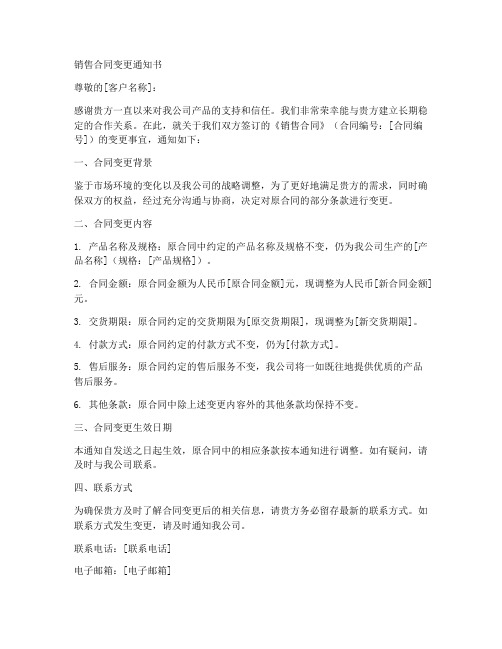 销售合同变更通知书

尊敬的[客户名称]：

感谢贵方一直以来对我公司产品的支持和信任。我们非常荣幸能与贵方建立长期稳定的合作关系。在此，就关于我们双方签订的《销售合同》（合同编号：[合同编号]）的变更事宜，通知如下：

一、合同变更背景

鉴于市场环境的变化以及我公司的战略调整，为了更好地满足贵方的需求，同时确保双方的权益，经过充分沟通与协商，决定对原合同的部分条款进行变更。

二、合同变更内容

1. 产品名称及规格：原合同中约定的产品名称及规格不变，仍为我公司生产的[产品名称]（规格：[产品规格]）。

2. 合同金额：原合同金额为人民币[原合同金额]元，现调整为人民币[新合同金额]元。

3. 交货期限：原合同约定的交货期限为[原交货期限]，现调整为[新交货期限]。

4. 付款方式：原合同约定的付款方式不变，仍为[付款方式]。

5. 售后服务：原合同约定的售后服务不变，我公司将一如既往地提供优质的产品售后服务。

6. 其他条款：原合同中除上述变更内容外的其他条款均保持不变。

三、合同变更生效日期

本通知自发送之日起生效，原合同中的相应条款按本通知进行调整。如有疑问，请及时与我公司联系。

四、联系方式

为确保贵方及时了解合同变更后的相关信息，请贵方务必留存最新的联系方式。如联系方式发生变更，请及时通知我公司。

联系电话：[联系电话]

电子邮箱：[电子邮箱]